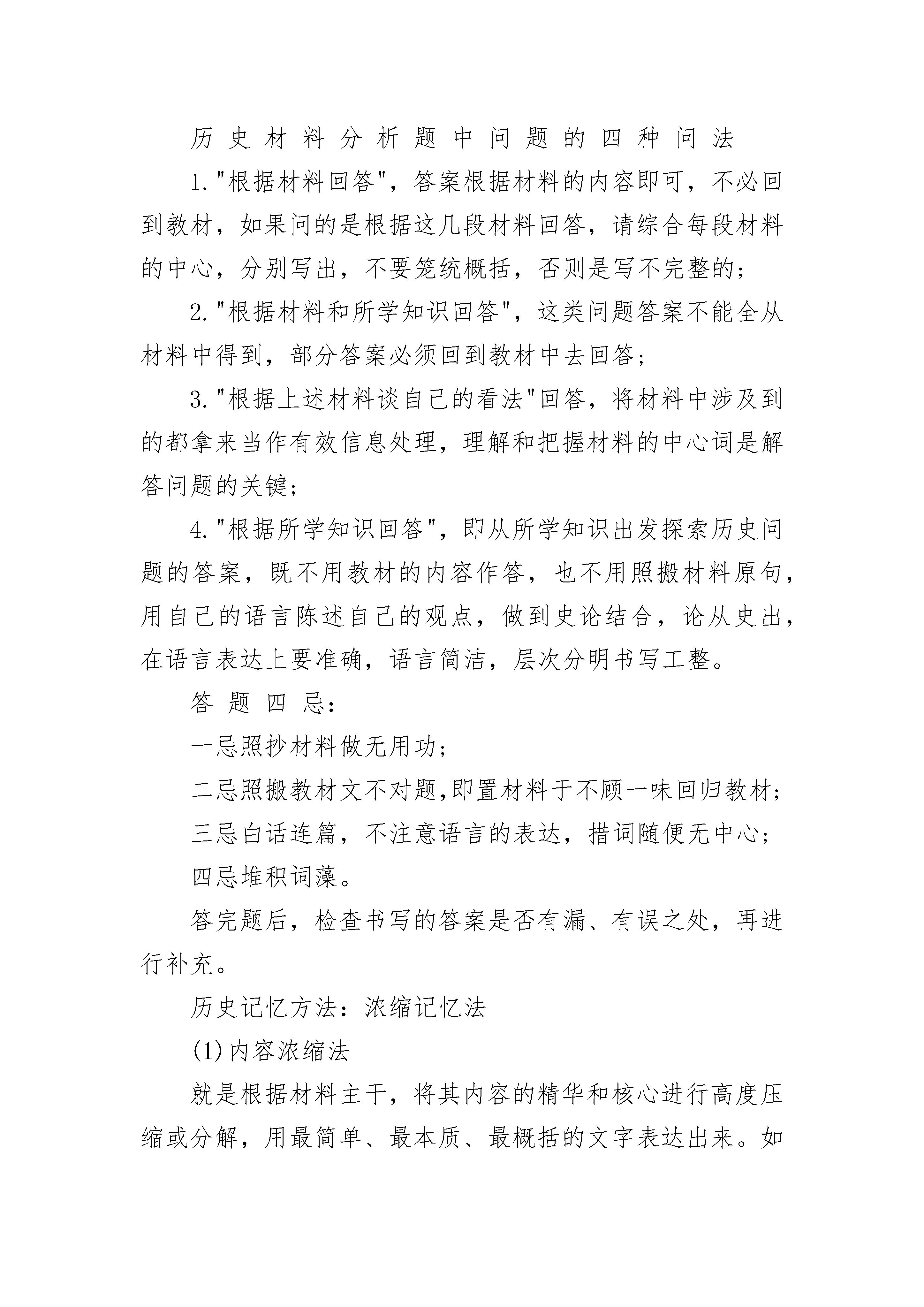 历史材料分析题中问题的四种问法

1."根据材料回答"，答案根据材料的内容即可，不必回到教材，如果问的是根据这几段材料回答，请综合每段材料的中心，分别写出，不要笼统概括，否则是写不完整的；

2."根据材料和所学知识回答"，这类问题答案不能全从材料中得到，部分答案必须回到教材中去回答；

3."根据上述材料谈自己的看法"回答，将材料中涉及到的都拿来当作有效信息处理，理解和把握材料的中心词是解答问题的关键；

4."根据所学知识回答"，即从所学知识出发探索历史问题的答案，既不用教材的内容作答，也不用照搬材料原句，用自己的语言陈述自己的观点，做到史论结合，论从史出，在语言表达上要准确，语言简洁，层次分明书写工整。

答题四忌：

一忌照抄材料做无用功；

二忌照搬教材文不对题,即置材料于不顾一味回归教材；

三忌白话连篇，不注意语言的表达，措词随便无中心；

四忌堆积词藻。

答完题后，检查书写的答案是否有漏、有误之处，再进行补充。

历史记忆方法：浓缩记忆法

(1)内容浓缩法

就是根据材料主干，将其内容的精华和核心进行高度压缩或分解，用最简单、最本质、最概括的文字表达出来。如